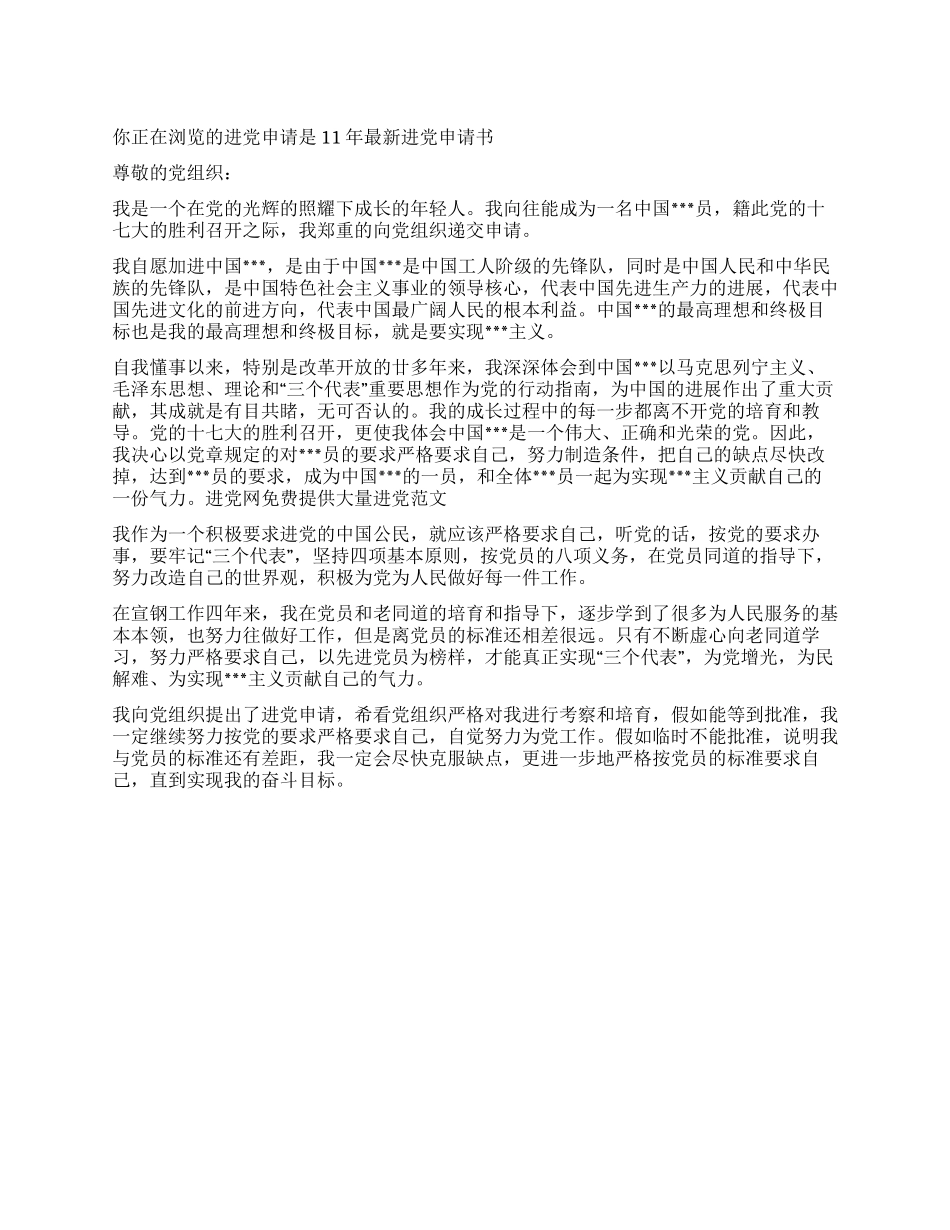 你正在浏览的进党申请是 11 年最新进党申请书

尊敬的党组织：

我是一个在党的光辉的照耀下成长的年轻人。我向往能成为一名中国***员，籍此党的十七大的胜利召开之际，我郑重的向党组织递交申请。

我自愿加进中国***，是由于中国***是中国工人阶级的先锋队，同时是中国人民和中华民族的先锋队，是中国特色社会主义事业的领导核心，代表中国先进生产力的进展，代表中国先进文化的前进方向，代表中国最广阔人民的根本利益。中国***的最高理想和终极目标也是我的最高理想和终极目标，就是要实现***主义。

自我懂事以来，特别是改革开放的廿多年来，我深深体会到中国***以马克思列宁主义、毛泽东思想、理论和“三个代表”重要思想作为党的行动指南，为中国的进展作出了重大贡献，其成就是有目共睹，无可否认的。我的成长过程中的每一步都离不开党的培育和教导。党的十七大的胜利召开，更使我体会中国***是一个伟大、正确和光荣的党。因此，我决心以党章规定的对***员的要求严格要求自己，努力制造条件，把自己的缺点尽快改掉，达到***员的要求，成为中国***的一员，和全体***员一起为实现***主义贡献自己的一份气力。进党网免费提供大量进党范文

我作为一个积极要求进党的中国公民，就应该严格要求自己，听党的话，按党的要求办事，要牢记“三个代表”，坚持四项基本原则，按党员的八项义务，在党员同道的指导下，努力改造自己的世界观，积极为党为人民做好每一件工作。

在宣钢工作四年来，我在党员和老同道的培育和指导下，逐步学到了很多为人民服务的基本本领，也努力往做好工作，但是离党员的标准还相差很远。只有不断虚心向老同道学习，努力严格要求自己，以先进党员为榜样，才能真正实现“三个代表”，为党增光，为民解难、为实现***主义贡献自己的气力。

我向党组织提出了进党申请，希看党组织严格对我进行考察和培育，假如能等到批准，我一定继续努力按党的要求严格要求自己，自觉努力为党工作。假如临时不能批准，说明我与党员的标准还有差距，我一定会尽快克服缺点，更进一步地严格按党员的标准要求自己，直到实现我的奋斗目标。